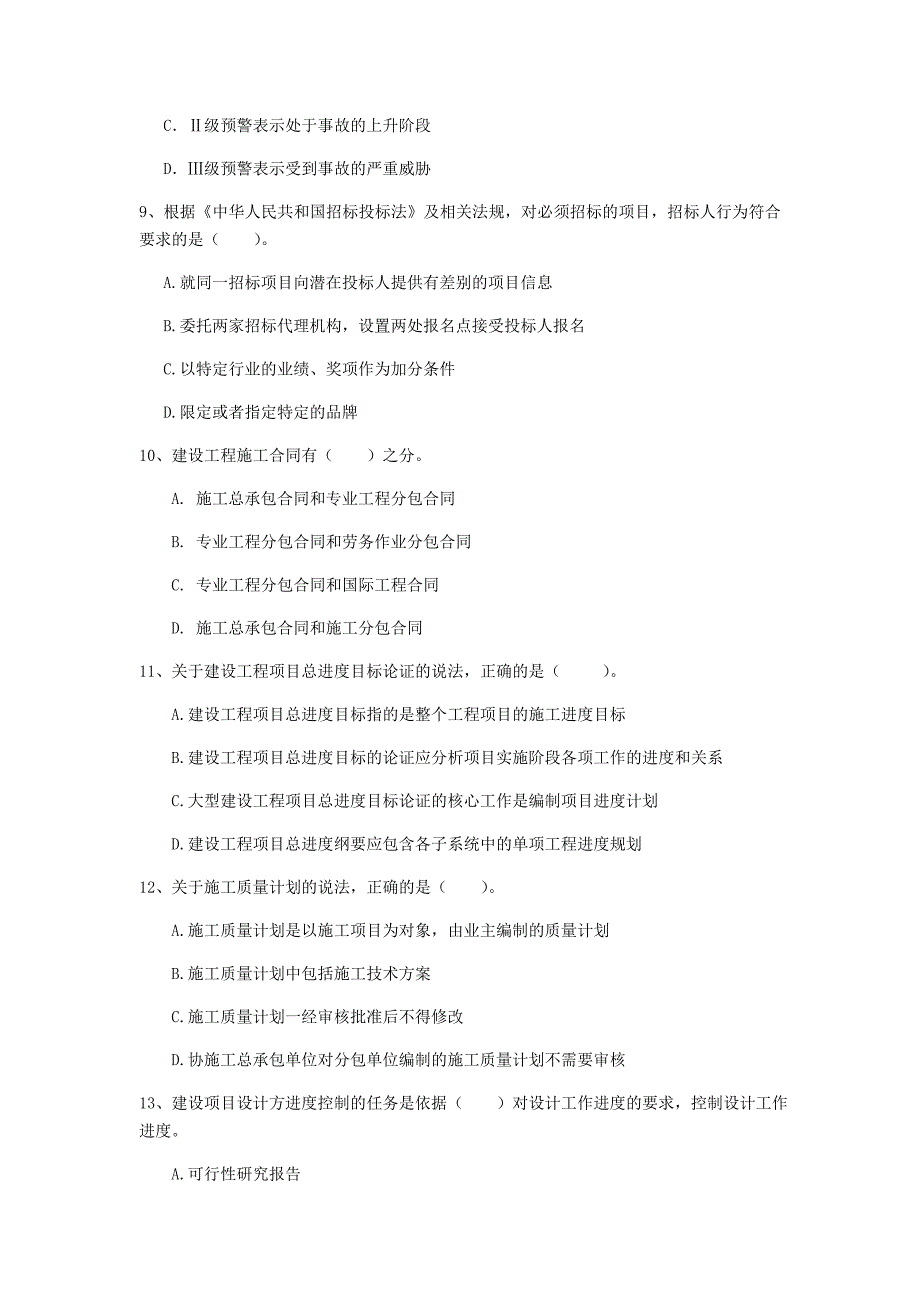 C. Ⅱ级预警表示处于事故的上升阶段

D. Ⅲ级预警表示受到事故的严重威胁

9、根据《中华人民共和国招标投标法》及相关法规，对必须招标的项目，招标人行为符合要求的是（　　）。

A.就同一招标项目向潜在投标人提供有差别的项目信息

B.委托两家招标代理机构，设置两处报名点接受投标人报名

C.以特定行业的业绩、奖项作为加分条件

D.限定或者指定特定的品牌

10、建设工程施工合同有（　　）之分。

A. 施工总承包合同和专业工程分包合同

B. 专业工程分包合同和劳务作业分包合同

C. 专业工程分包合同和国际工程合同

D. 施工总承包合同和施工分包合同

11、关于建设工程项目总进度目标论证的说法，正确的是（　　）。

A.建设工程项目总进度目标指的是整个工程项目的施工进度目标

B.建设工程项目总进度目标的论证应分析项目实施阶段各项工作的进度和关系

C.大型建设工程项目总进度目标论证的核心工作是编制项目进度计划

D.建设工程项目总进度纲要应包含各子系统中的单项工程进度规划

12、关于施工质量计划的说法，正确的是（　　）。

A.施工质量计划是以施工项目为对象，由业主编制的质量计划

B.施工质量计划中包括施工技术方案

C.施工质量计划一经审核批准后不得修改

D.协施工总承包单位对分包单位编制的施工质量计划不需要审核

13、建设项目设计方进度控制的任务是依据（　　）对设计工作进度的要求，控制设计工作进度。

A.可行性研究报告